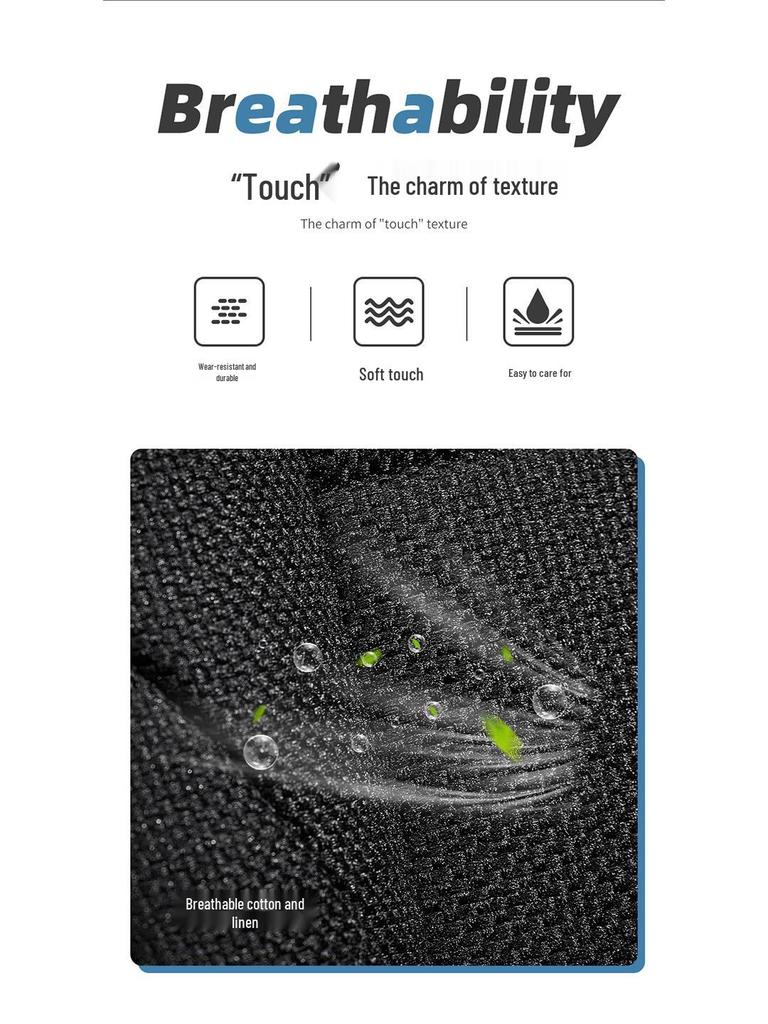 Breathability

"Touch" The charm of texture

The charm of "touch" texture

Wear-resistant and durable

Soft touch

Easy to care for

Breathable cotton and linen